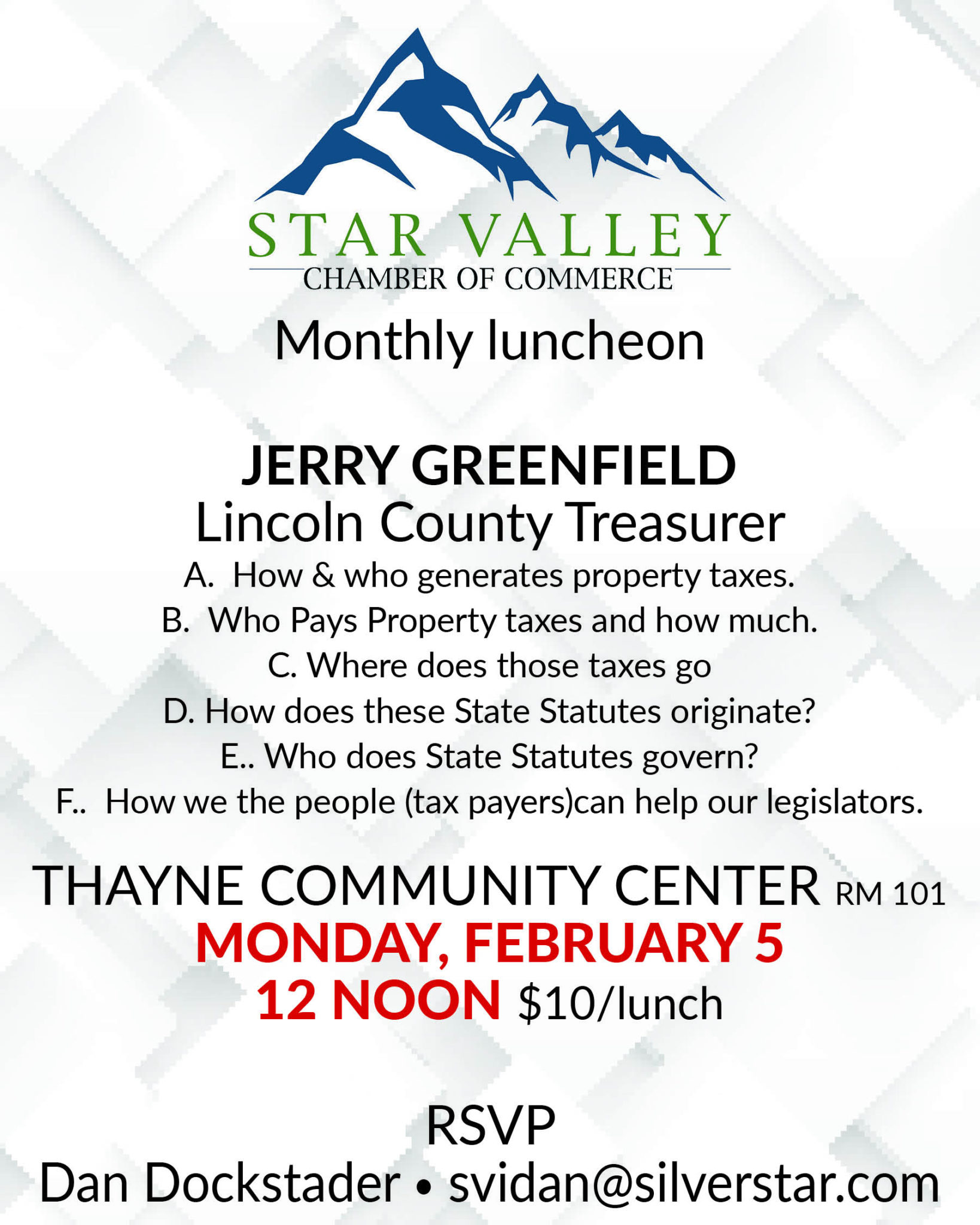 STAR VALLEY
CHAMBER OF COMMERCE

Monthly luncheon

JERRY GREENFIELD
Lincoln County Treasurer

A. How & who generates property taxes.
B. Who Pays Property taxes and how much.
C. Where does those taxes go
D. How does these State Statutes originate?
E.. Who does State Statutes govern?
F.. How we the people (tax payers)can help our legislators.

THAYNE COMMUNITY CENTER RM 101
MONDAY, FEBRUARY 5
12 NOON $10/lunch

RSVP
Dan Dockstader • svidan@silverstar.com